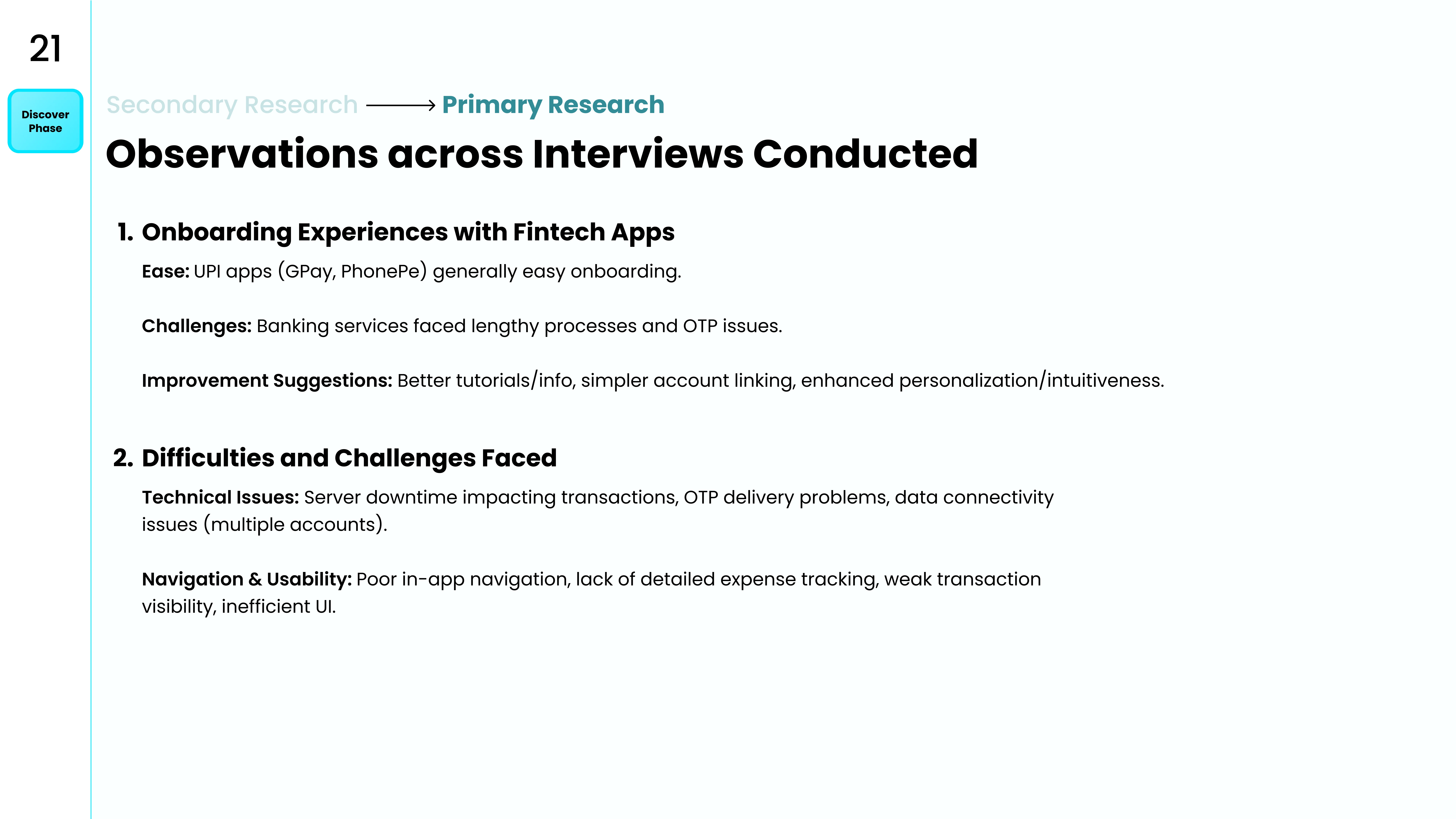 21

Discover Phase

Secondary Research ⟶ Primary Research

Observations across Interviews Conducted

1. Onboarding Experiences with Fintech Apps

Ease: UPI apps (GPay, PhonePe) generally easy onboarding.

Challenges: Banking services faced lengthy processes and OTP issues.

Improvement Suggestions: Better tutorials/info, simpler account linking, enhanced personalization/intuitiveness.

2. Difficulties and Challenges Faced

Technical Issues: Server downtime impacting transactions, OTP delivery problems, data connectivity issues (multiple accounts).

Navigation & Usability: Poor in-app navigation, lack of detailed expense tracking, weak transaction visibility, inefficient UI.